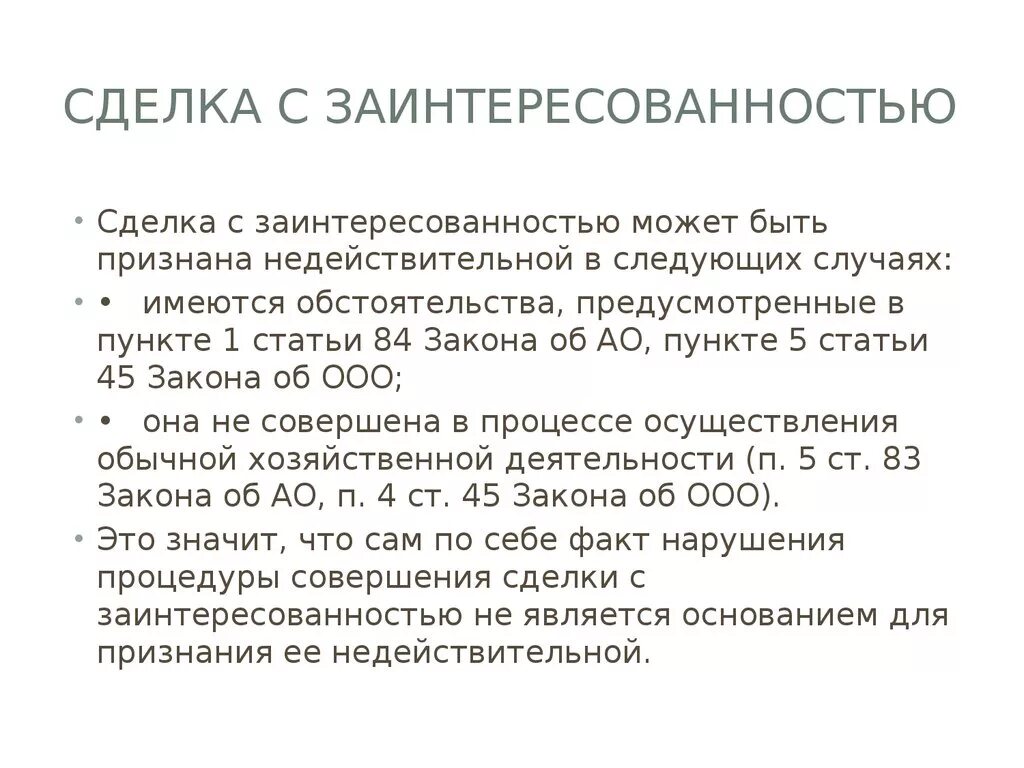 СДЕЛКА С ЗАИНТЕРЕСОВАННОСТЬЮ

• Сделка с заинтересованностью может быть признана недействительной в следующих случаях:
• • имеются обстоятельства, предусмотренные в пункте 1 статьи 84 Закона об АО, пункте 5 статьи 45 Закона об ООО;
• • она не совершена в процессе осуществления обычной хозяйственной деятельности (п. 5 ст. 83 Закона об АО, п. 4 ст. 45 Закона об ООО).
• Это значит, что сам по себе факт нарушения процедуры совершения сделки с заинтересованностью не является основанием для признания ее недействительной.